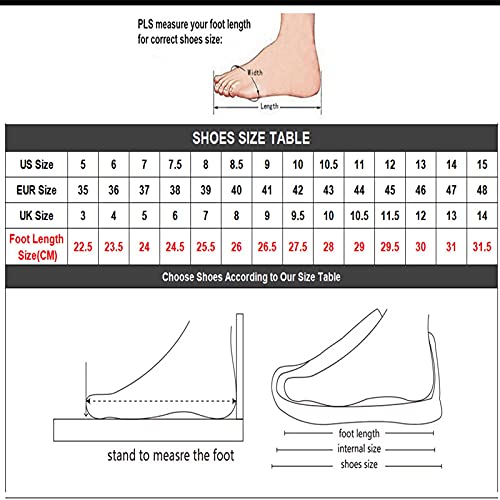 PLS measure your foot length for correct shoes size:

Width

Length

SHOES SIZE TABLE

| US Size | 5 | 6 | 7 | 7.5 | 8 | 8.5 | 9 | 10 | 10.5 | 11 | 12 | 13 | 14 | 15 |
|---|---|---|---|---|---|---|---|---|---|---|---|---|---|---|
| EUR Size | 35 | 36 | 37 | 38 | 39 | 40 | 41 | 42 | 43 | 44 | 45 | 46 | 47 | 48 |
| UK Size | 3 | 4 | 5 | 6 | 7 | 8 | 9 | 9.5 | 10 | 10.5 | 11.5 | 12 | 13 | 14 |
| Foot Length Size(CM) | 22.5 | 23.5 | 24 | 24.5 | 25.5 | 26 | 26.5 | 27.5 | 28 | 29 | 29.5 | 30 | 31 | 31.5 |

Choose Shoes According to Our Size Table

stand to measre the foot

foot length

internal size

shoes size